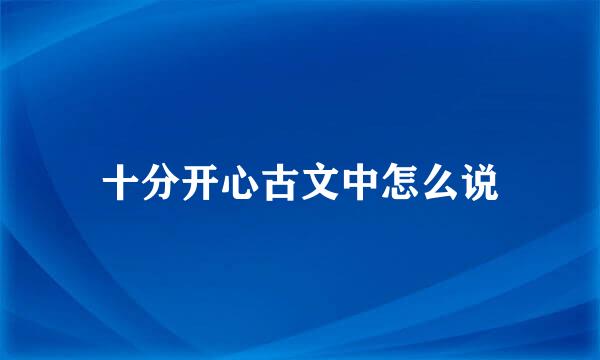 十分开心古文中怎么说